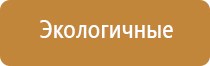 Экологичные